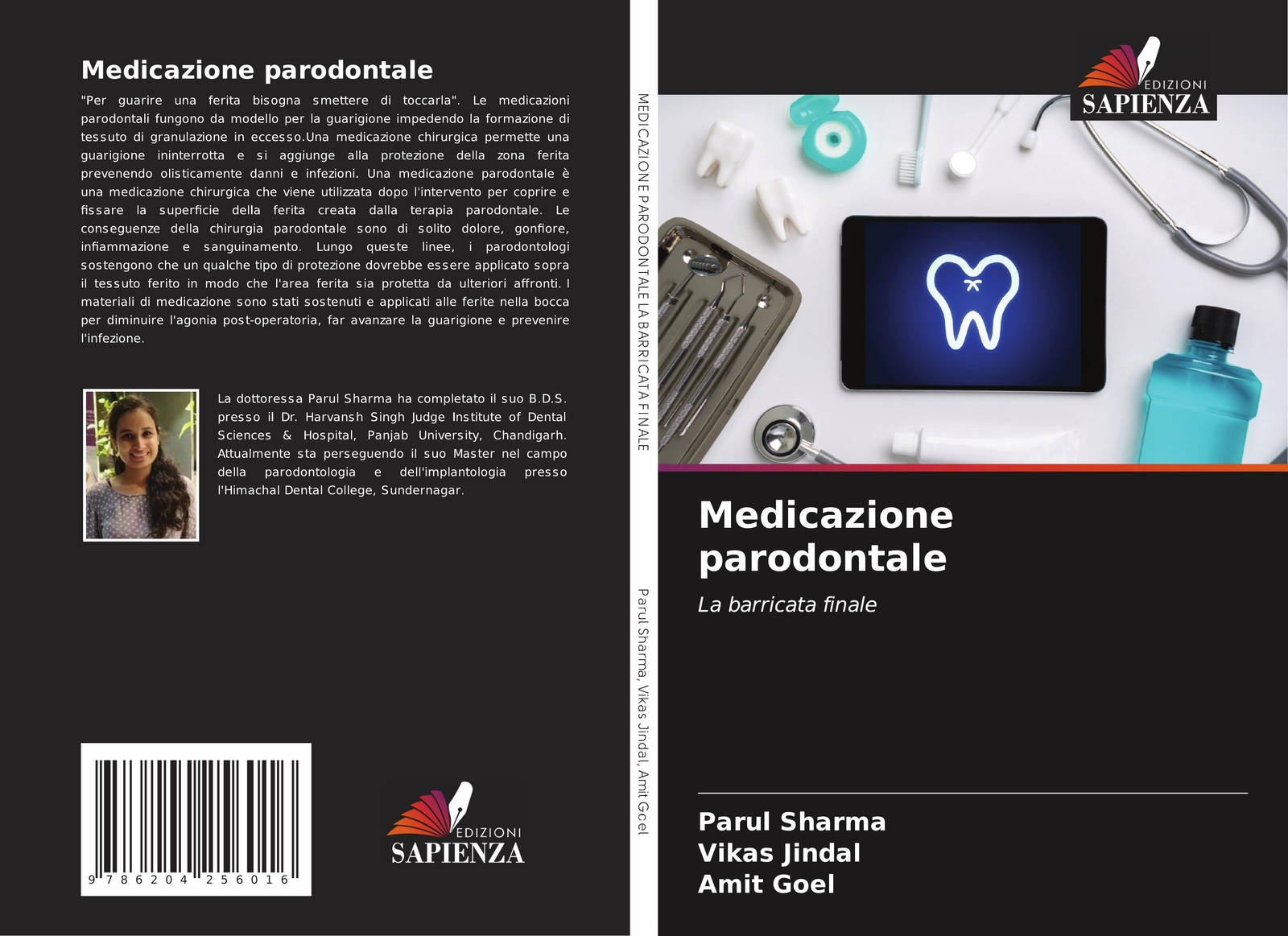 Medicazione parodontale

"Per guarire una ferita bisogna smettere di toccarla". Le medicazioni parodontali fungono da modello per la guarigione impedendo la formazione di tessuto di granulazione in eccesso.Una medicazione chirurgica permette una guarigione ininterrotta e si aggiunge alla protezione della zona ferita prevenendo olisticamente danni e infezioni. Una medicazione parodontale è una medicazione chirurgica che viene utilizzata dopo l'intervento per coprire e fissare la superficie della ferita creata dalla terapia parodontale. Le conseguenze della chirurgia parodontale sono di solito dolore, gonfiore, infiammazione e sanguinamento. Lungo queste linee, i parodontologi sostengono che un qualche tipo di protezione dovrebbe essere applicato sopra il tessuto ferito in modo che l'area ferita sia protetta da ulteriori affronti. I materiali di medicazione sono stati sostenuti e applicati alle ferite nella bocca per diminuire l'agonia post-operatoria, far avanzare la guarigione e prevenire l'infezione.

La dottoressa Parul Sharma ha completato il suo B.D.S. presso il Dr. Harvansh Singh Judge Institute of Dental Sciences & Hospital, Panjab University, Chandigarh. Attualmente sta perseguendo il suo Master nel campo della parodontologia e dell'implantologia presso l'Himachal Dental College, Sundernagar.

9 786204 256016

EDIZIONI
SAPIENZA

MEDICAZIONE PARODONTALE LA BARRICATA FINALE

Parul Sharma, Vikas Jindal, Amit Goel

EDIZIONI
SAPIENZA

Medicazione parodontale

La barricata finale

Parul Sharma
Vikas Jindal
Amit Goel